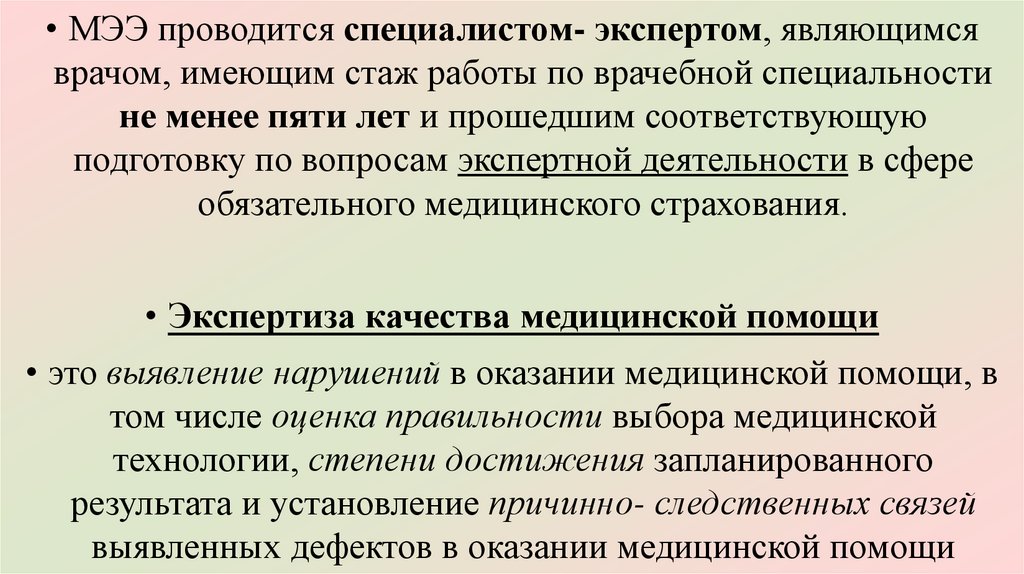 • МЭЭ проводится специалистом- экспертом, являющимся врачом, имеющим стаж работы по врачебной специальности не менее пяти лет и прошедшим соответствующую подготовку по вопросам экспертной деятельности в сфере обязательного медицинского страхования.

• Экспертиза качества медицинской помощи

• это выявление нарушений в оказании медицинской помощи, в том числе оценка правильности выбора медицинской технологии, степени достижения запланированного результата и установление причинно- следственных связей выявленных дефектов в оказании медицинской помощи